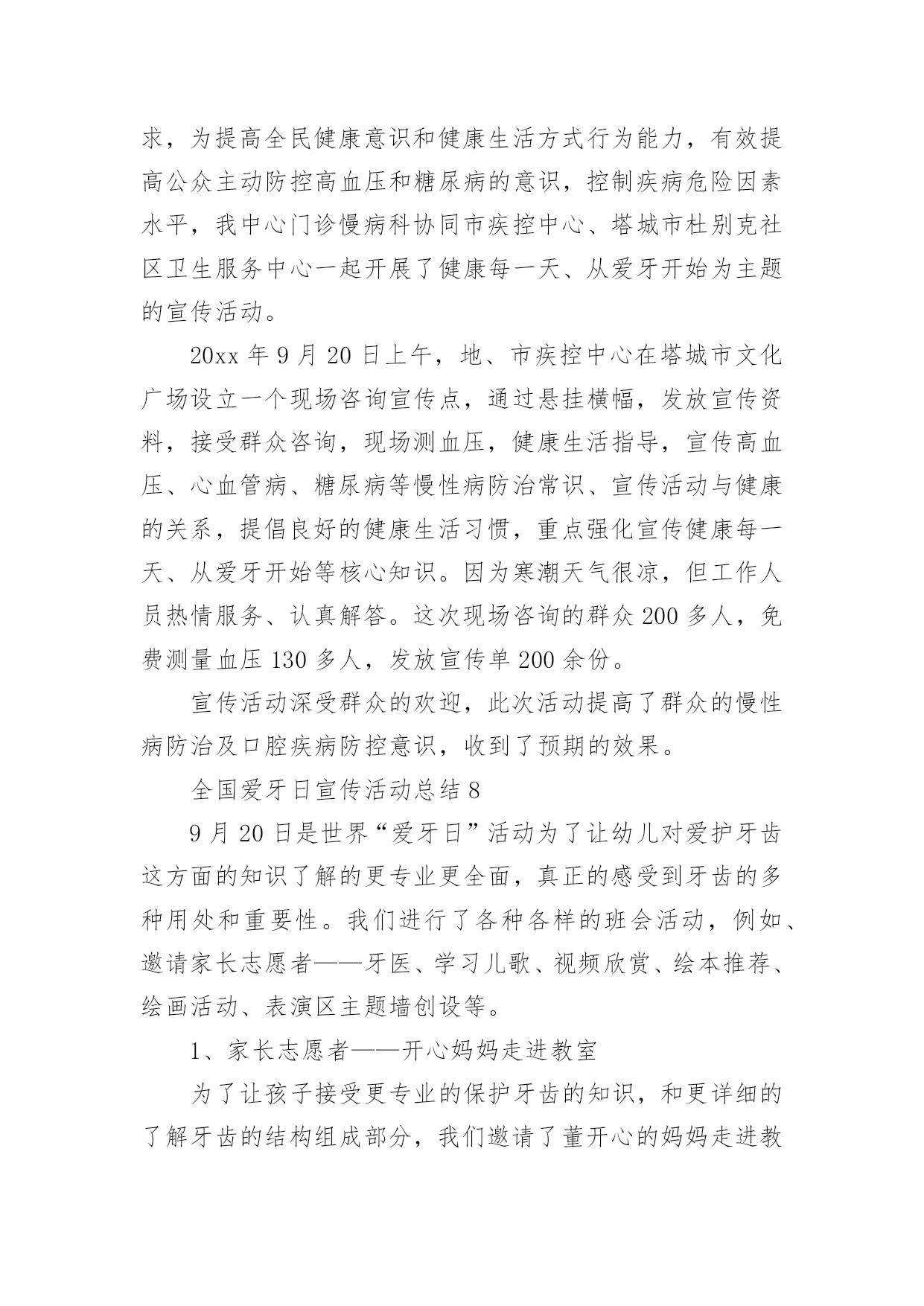 求，为提高全民健康意识和健康生活方式行为能力，有效提高公众主动防控高血压和糖尿病的意识，控制疾病危险因素水平，我中心门诊慢病科协同市疾控中心、塔城市杜别克社区卫生服务中心一起开展了健康每一天、从爱牙开始为主题的宣传活动。

20xx 年 9 月 20 日上午，地、市疾控中心在塔城市文化广场设立一个现场咨询宣传点，通过悬挂横幅，发放宣传资料，接受群众咨询，现场测血压，健康生活指导，宣传高血压、心血管病、糖尿病等慢性病防治常识、宣传活动与健康的关系，提倡良好的健康生活习惯，重点强化宣传健康每一天、从爱牙开始等核心知识。因为寒潮天气很凉，但工作人员热情服务、认真解答。这次现场咨询的群众 200 多人，免费测量血压 130 多人，发放宣传单 200 余份。

宣传活动深受群众的欢迎，此次活动提高了群众的慢性病防治及口腔疾病防控意识，收到了预期的效果。

全国爱牙日宣传活动总结 8

9 月 20 日是世界“爱牙日”活动为了让幼儿对爱护牙齿这方面的知识了解的更专业更全面，真正的感受到牙齿的多种用处和重要性。我们进行了各种各样的班会活动，例如、邀请家长志愿者——牙医、学习儿歌、视频欣赏、绘本推荐、绘画活动、表演区主题墙创设等。

1、家长志愿者——开心妈妈走进教室

为了让孩子接受更专业的保护牙齿的知识，和更详细的了解牙齿的结构组成部分，我们邀请了董开心的妈妈走进教